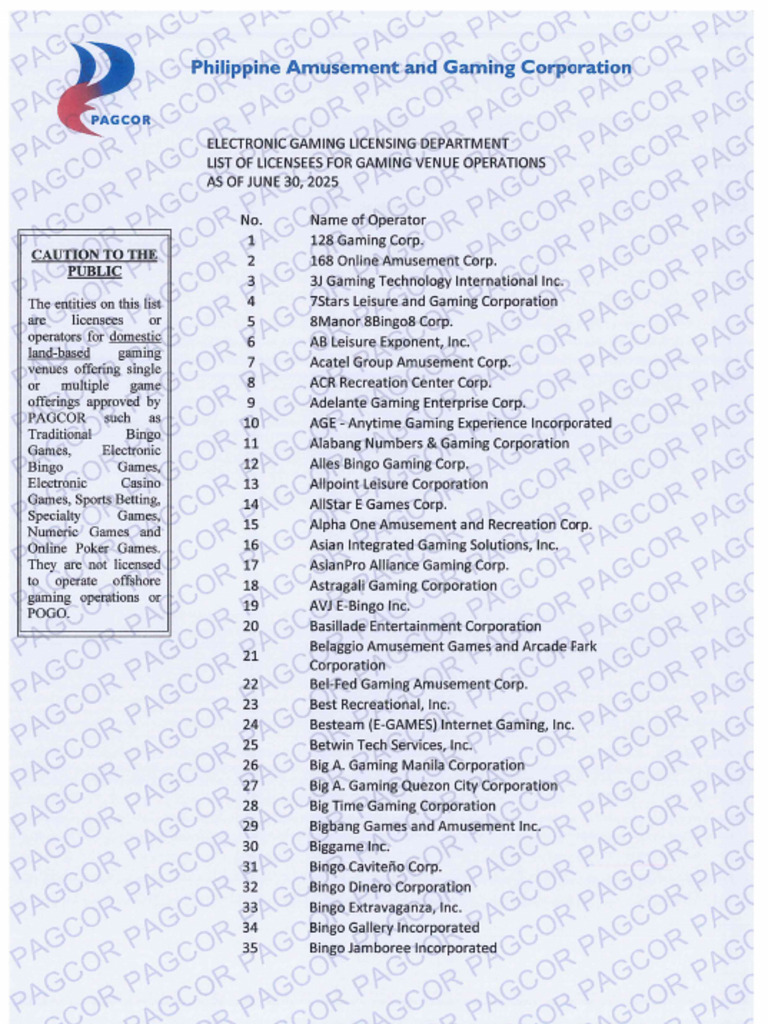 PAGCOR

Philippine Amusement and Gaming Corporation

ELECTRONIC GAMING LICENSING DEPARTMENT
LIST OF LICENSEES FOR GAMING VENUE OPERATIONS
AS OF JUNE 30, 2025

CAUTION TO THE PUBLIC

The entities on this list are licensees or operators for domestic land-based gaming venues offering single or multiple game offerings approved by PAGCOR such as Traditional Bingo Games, Electronic Bingo Games, Electronic Casino Games, Sports Betting, Specialty Games, Numeric Games and Online Poker Games. They are not licensed to operate offshore gaming operations or POGO.

| No. | Name of Operator |
|---|---|
| 1 | 128 Gaming Corp. |
| 2 | 168 Online Amusement Corp. |
| 3 | 3J Gaming Technology International Inc. |
| 4 | 7Stars Leisure and Gaming Corporation |
| 5 | 8Manor 8Bingo8 Corp. |
| 6 | AB Leisure Exponent, Inc. |
| 7 | Acatel Group Amusement Corp. |
| 8 | ACR Recreation Center Corp. |
| 9 | Adelante Gaming Enterprise Corp. |
| 10 | AGE - Anytime Gaming Experience Incorporated |
| 11 | Alabang Numbers & Gaming Corporation |
| 12 | Alles Bingo Gaming Corp. |
| 13 | Allpoint Leisure Corporation |
| 14 | AllStar E Games Corp. |
| 15 | Alpha One Amusement and Recreation Corp. |
| 16 | Asian Integrated Gaming Solutions, Inc. |
| 17 | AsianPro Alliance Gaming Corp. |
| 18 | Astragali Gaming Corporation |
| 19 | AVJ E-Bingo Inc. |
| 20 | Basillade Entertainment Corporation |
| 21 | Belaggio Amusement Games and Arcade Fark Corporation |
| 22 | Bel-Fed Gaming Amusement Corp. |
| 23 | Best Recreational, Inc. |
| 24 | Besteam (E-GAMES) Internet Gaming, Inc. |
| 25 | Betwin Tech Services, Inc. |
| 26 | Big A. Gaming Manila Corporation |
| 27 | Big A. Gaming Quezon City Corporation |
| 28 | Big Time Gaming Corporation |
| 29 | Bigbang Games and Amusement Inc. |
| 30 | Biggame Inc. |
| 31 | Bingo Caviteño Corp. |
| 32 | Bingo Dinero Corporation |
| 33 | Bingo Extravaganza, Inc. |
| 34 | Bingo Gallery Incorporated |
| 35 | Bingo Jamboree Incorporated |